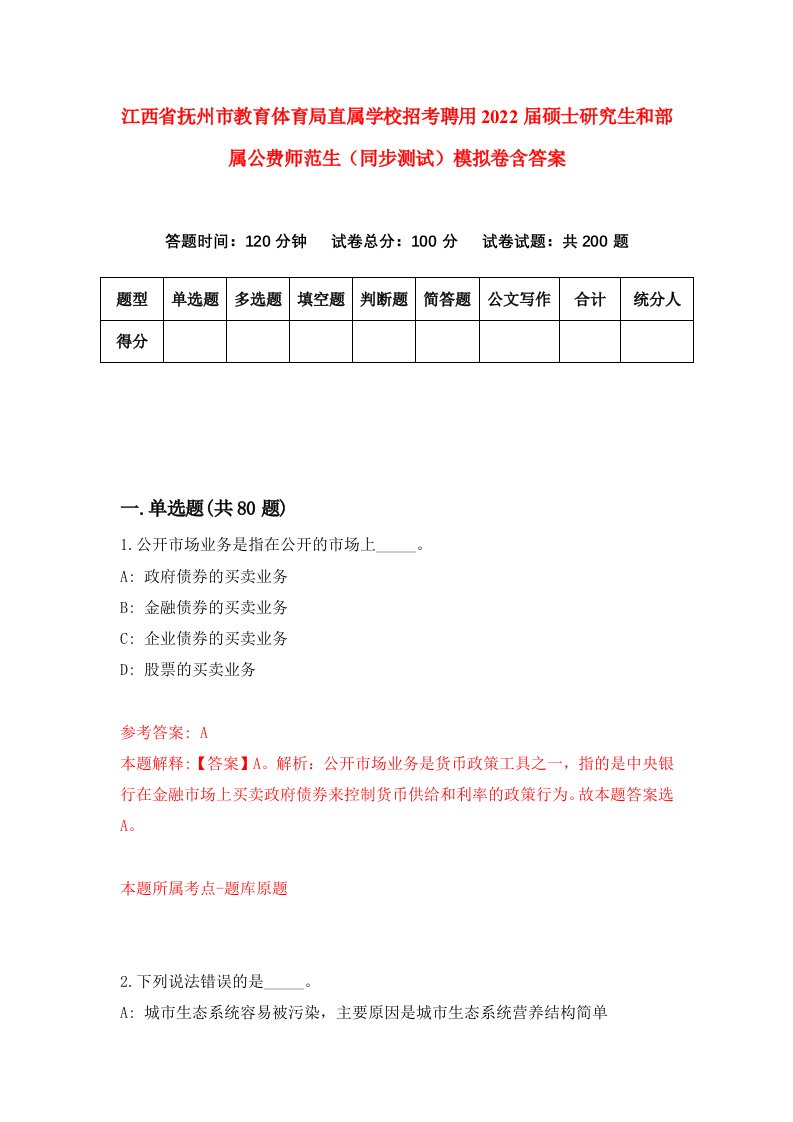 江西省抚州市教育体育局直属学校招考聘用2022届硕士研究生和部属公费师范生（同步测试）模拟卷含答案

答题时间：120分钟　　试卷总分：100分　　试卷试题：共200题

| 题型 | 单选题 | 多选题 | 填空题 | 判断题 | 简答题 | 公文写作 | 合计 | 统分人 |
|---|---|---|---|---|---|---|---|---|
| 得分 | | | | | | | | |

一.单选题(共80题)

1.公开市场业务是指在公开的市场上_____。
A: 政府债券的买卖业务
B: 金融债券的买卖业务
C: 企业债券的买卖业务
D: 股票的买卖业务

参考答案: A
本题解释:【答案】A。解析：公开市场业务是货币政策工具之一，指的是中央银行在金融市场上买卖政府债券来控制货币供给和利率的政策行为。故本题答案选A。

本题所属考点-题库原题

2.下列说法错误的是_____。
A: 城市生态系统容易被污染，主要原因是城市生态系统营养结构简单